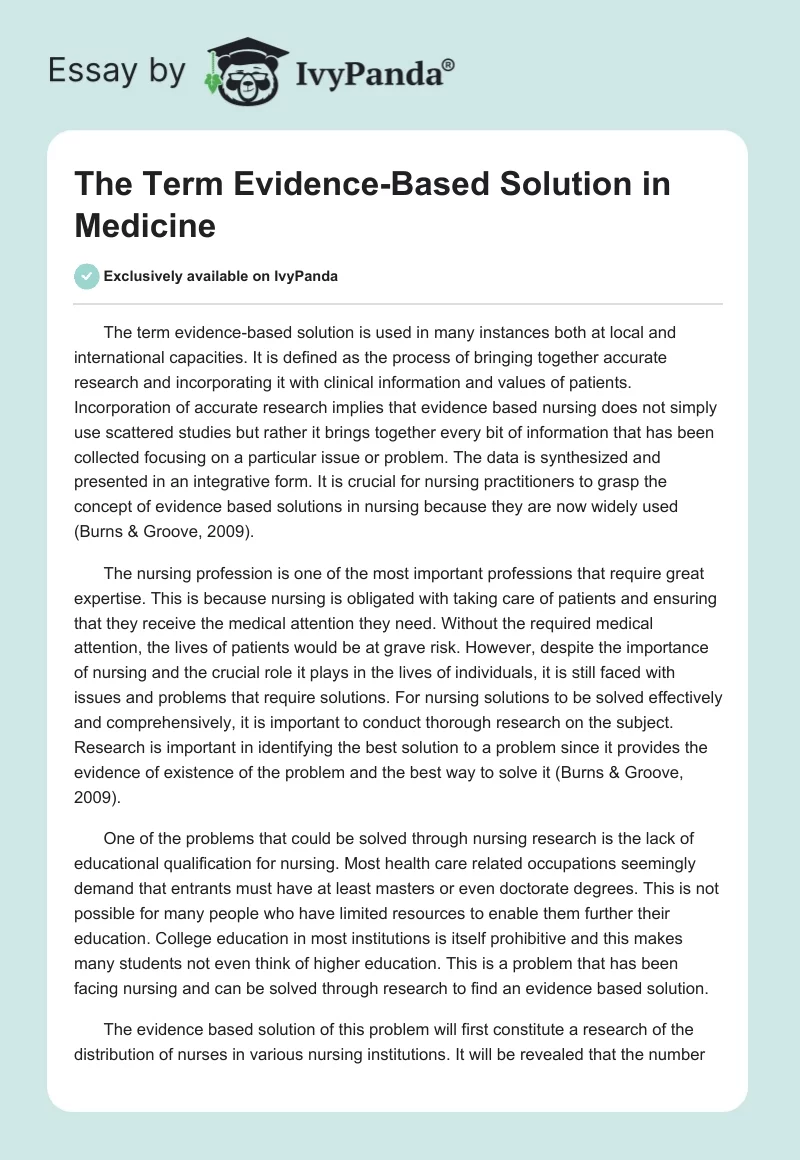 Essay by IvyPanda®

The Term Evidence-Based Solution in Medicine

Exclusively available on IvyPanda

The term evidence-based solution is used in many instances both at local and international capacities. It is defined as the process of bringing together accurate research and incorporating it with clinical information and values of patients. Incorporation of accurate research implies that evidence based nursing does not simply use scattered studies but rather it brings together every bit of information that has been collected focusing on a particular issue or problem. The data is synthesized and presented in an integrative form. It is crucial for nursing practitioners to grasp the concept of evidence based solutions in nursing because they are now widely used (Burns & Groove, 2009).

The nursing profession is one of the most important professions that require great expertise. This is because nursing is obligated with taking care of patients and ensuring that they receive the medical attention they need. Without the required medical attention, the lives of patients would be at grave risk. However, despite the importance of nursing and the crucial role it plays in the lives of individuals, it is still faced with issues and problems that require solutions. For nursing solutions to be solved effectively and comprehensively, it is important to conduct thorough research on the subject. Research is important in identifying the best solution to a problem since it provides the evidence of existence of the problem and the best way to solve it (Burns & Groove, 2009).

One of the problems that could be solved through nursing research is the lack of educational qualification for nursing. Most health care related occupations seemingly demand that entrants must have at least masters or even doctorate degrees. This is not possible for many people who have limited resources to enable them further their education. College education in most institutions is itself prohibitive and this makes many students not even think of higher education. This is a problem that has been facing nursing and can be solved through research to find an evidence based solution.

The evidence based solution of this problem will first constitute a research of the distribution of nurses in various nursing institutions. It will be revealed that the number